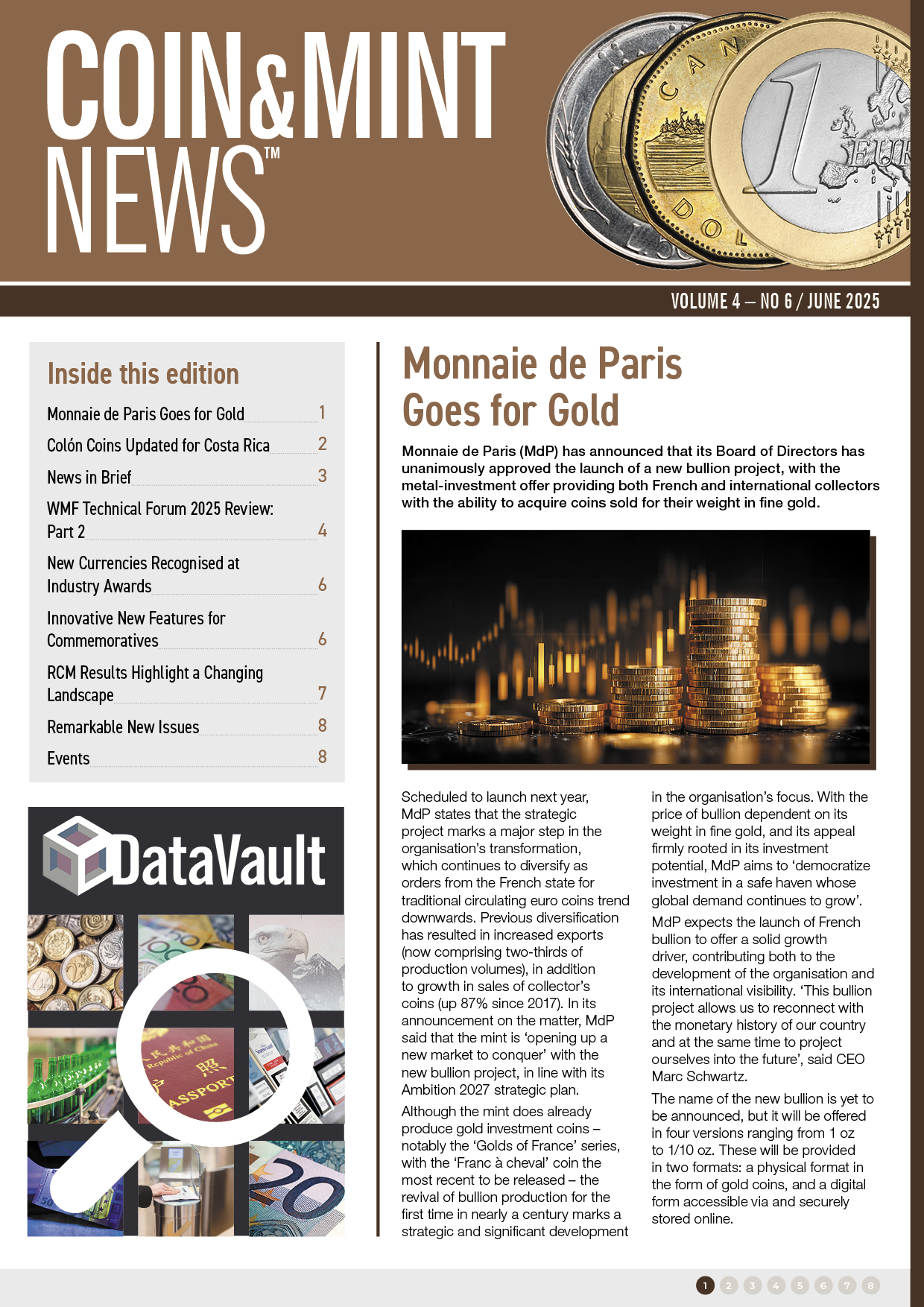 COIN&MINT NEWS™

VOLUME 4 – NO 6 / JUNE 2025

Inside this edition

| | |
|---|---|
| Monnaie de Paris Goes for Gold | 1 |
| Colón Coins Updated for Costa Rica | 2 |
| News in Brief | 3 |
| WMF Technical Forum 2025 Review: Part 2 | 4 |
| New Currencies Recognised at Industry Awards | 6 |
| Innovative New Features for Commemoratives | 6 |
| RCM Results Highlight a Changing Landscape | 7 |
| Remarkable New Issues | 8 |
| Events | 8 |

DataVault

Monnaie de Paris Goes for Gold

Monnaie de Paris (MdP) has announced that its Board of Directors has unanimously approved the launch of a new bullion project, with the metal-investment offer providing both French and international collectors with the ability to acquire coins sold for their weight in fine gold.

Scheduled to launch next year, MdP states that the strategic project marks a major step in the organisation's transformation, which continues to diversify as orders from the French state for traditional circulating euro coins trend downwards. Previous diversification has resulted in increased exports (now comprising two-thirds of production volumes), in addition to growth in sales of collector's coins (up 87% since 2017). In its announcement on the matter, MdP said that the mint is 'opening up a new market to conquer' with the new bullion project, in line with its Ambition 2027 strategic plan.

Although the mint does already produce gold investment coins – notably the 'Golds of France' series, with the 'Franc à cheval' coin the most recent to be released – the revival of bullion production for the first time in nearly a century marks a strategic and significant development in the organisation's focus. With the price of bullion dependent on its weight in fine gold, and its appeal firmly rooted in its investment potential, MdP aims to 'democratize investment in a safe haven whose global demand continues to grow'.

MdP expects the launch of French bullion to offer a solid growth driver, contributing both to the development of the organisation and its international visibility. 'This bullion project allows us to reconnect with the monetary history of our country and at the same time to project ourselves into the future', said CEO Marc Schwartz.

The name of the new bullion is yet to be announced, but it will be offered in four versions ranging from 1 oz to 1/10 oz. These will be provided in two formats: a physical format in the form of gold coins, and a digital form accessible via and securely stored online.

1 2 3 4 5 6 7 8